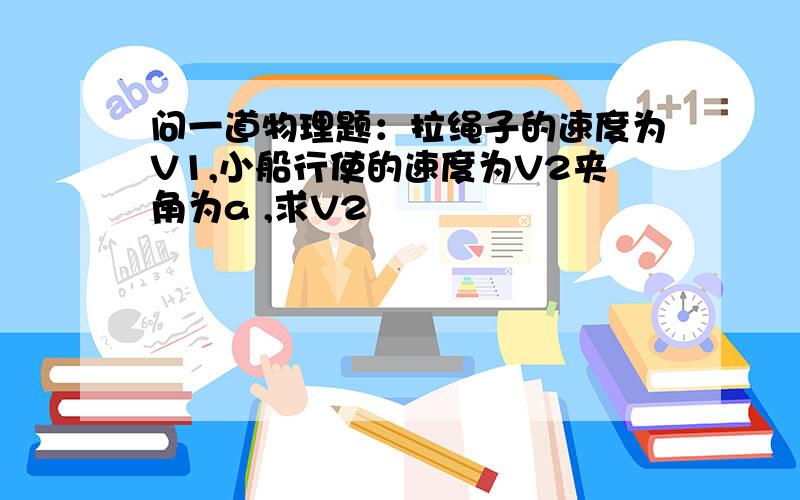 abc

1+1=

问一道物理题：拉绳子的速度为V1,小船行使的速度为V2夹角为a ,求V2